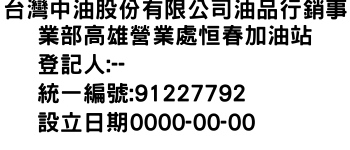 台灣中油股份有限公司油品行銷事業部高雄營業處恒春加油站
登記人:--
統一編號:91227792
設立日期0000-00-00